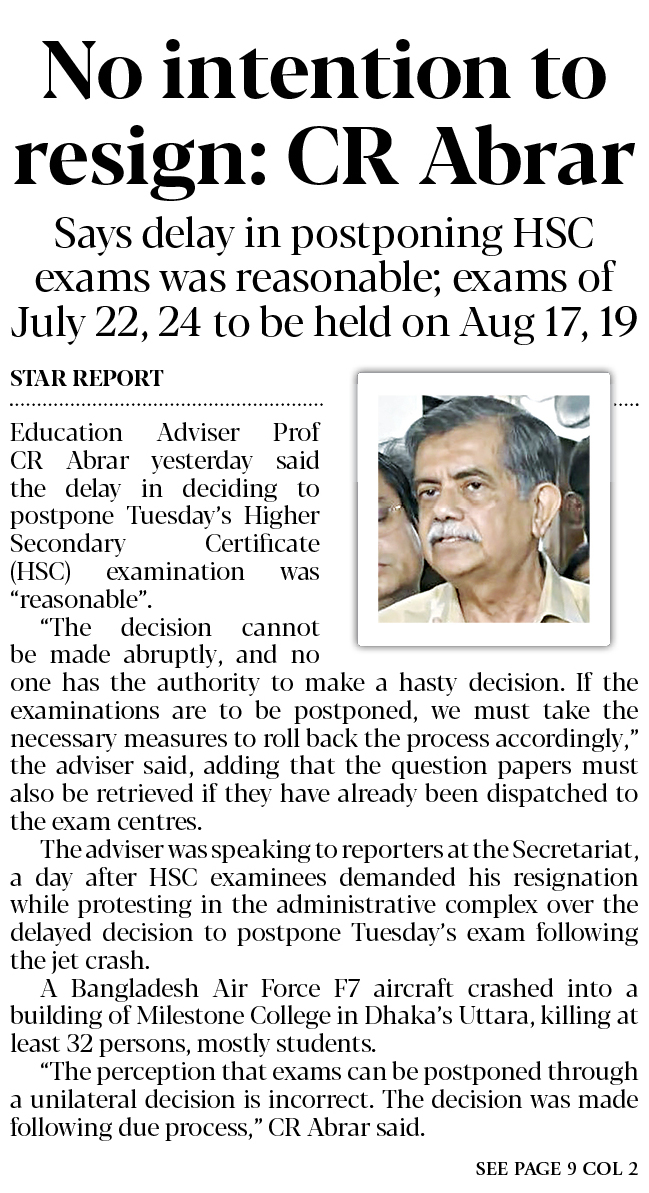 No intention to resign: CR Abrar

Says delay in postponing HSC exams was reasonable; exams of July 22, 24 to be held on Aug 17, 19

STAR REPORT

Education Adviser Prof CR Abrar yesterday said the delay in deciding to postpone Tuesday's Higher Secondary Certificate (HSC) examination was "reasonable".

"The decision cannot be made abruptly, and no one has the authority to make a hasty decision. If the examinations are to be postponed, we must take the necessary measures to roll back the process accordingly," the adviser said, adding that the question papers must also be retrieved if they have already been dispatched to the exam centres.

The adviser was speaking to reporters at the Secretariat, a day after HSC examinees demanded his resignation while protesting in the administrative complex over the delayed decision to postpone Tuesday's exam following the jet crash.

A Bangladesh Air Force F7 aircraft crashed into a building of Milestone College in Dhaka's Uttara, killing at least 32 persons, mostly students.

"The perception that exams can be postponed through a unilateral decision is incorrect. The decision was made following due process," CR Abrar said.

SEE PAGE 9 COL 2